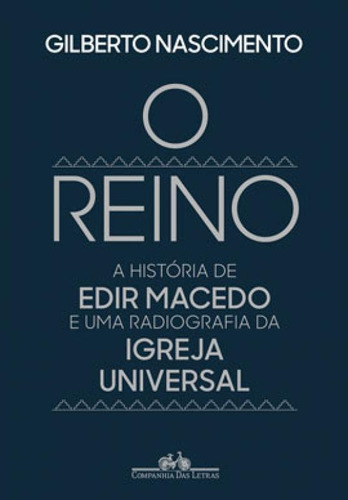 GILBERTO NASCIMENTO

O
REINO

A HISTÓRIA DE
EDIR MACEDO
E UMA RADIOGRAFIA DA
IGREJA
UNIVERSAL

COMPANHIA DAS LETRAS